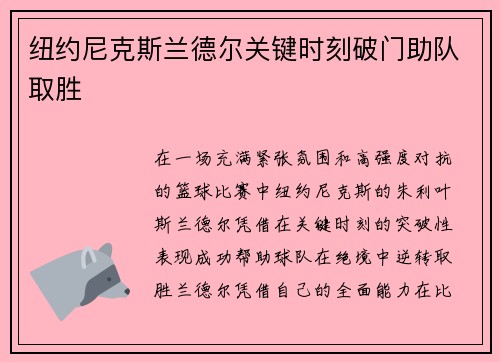 纽约尼克斯兰德尔关键时刻破门助队取胜

在一场充满紧张氛围和高强度对抗的篮球比赛中纽约尼克斯的朱利叶斯兰德尔凭借在关键时刻的突破性表现成功帮助球队在绝境中逆转取胜兰德尔凭借自己的全面能力在比